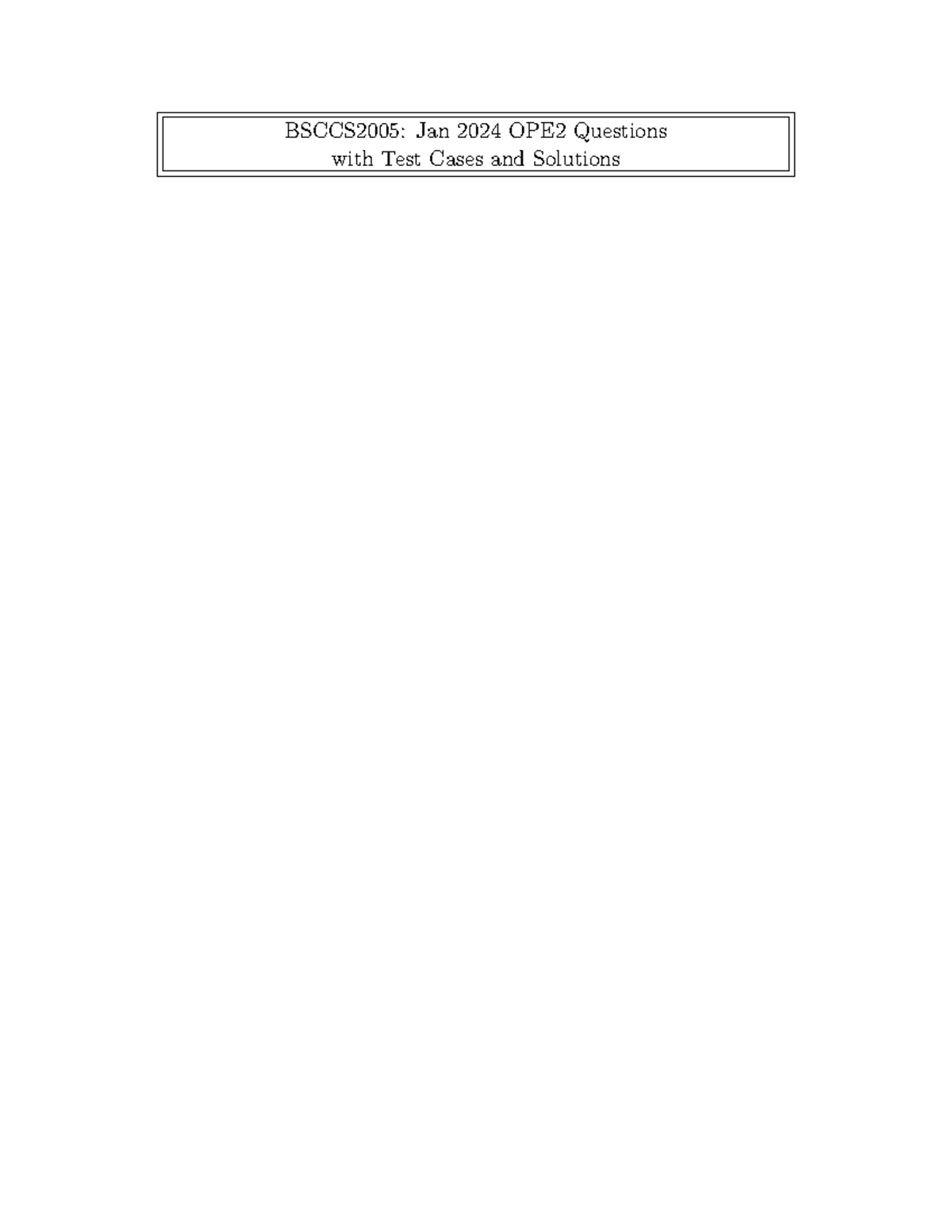 BSCCS2005: Jan 2024 OPE2 Questions
with Test Cases and Solutions